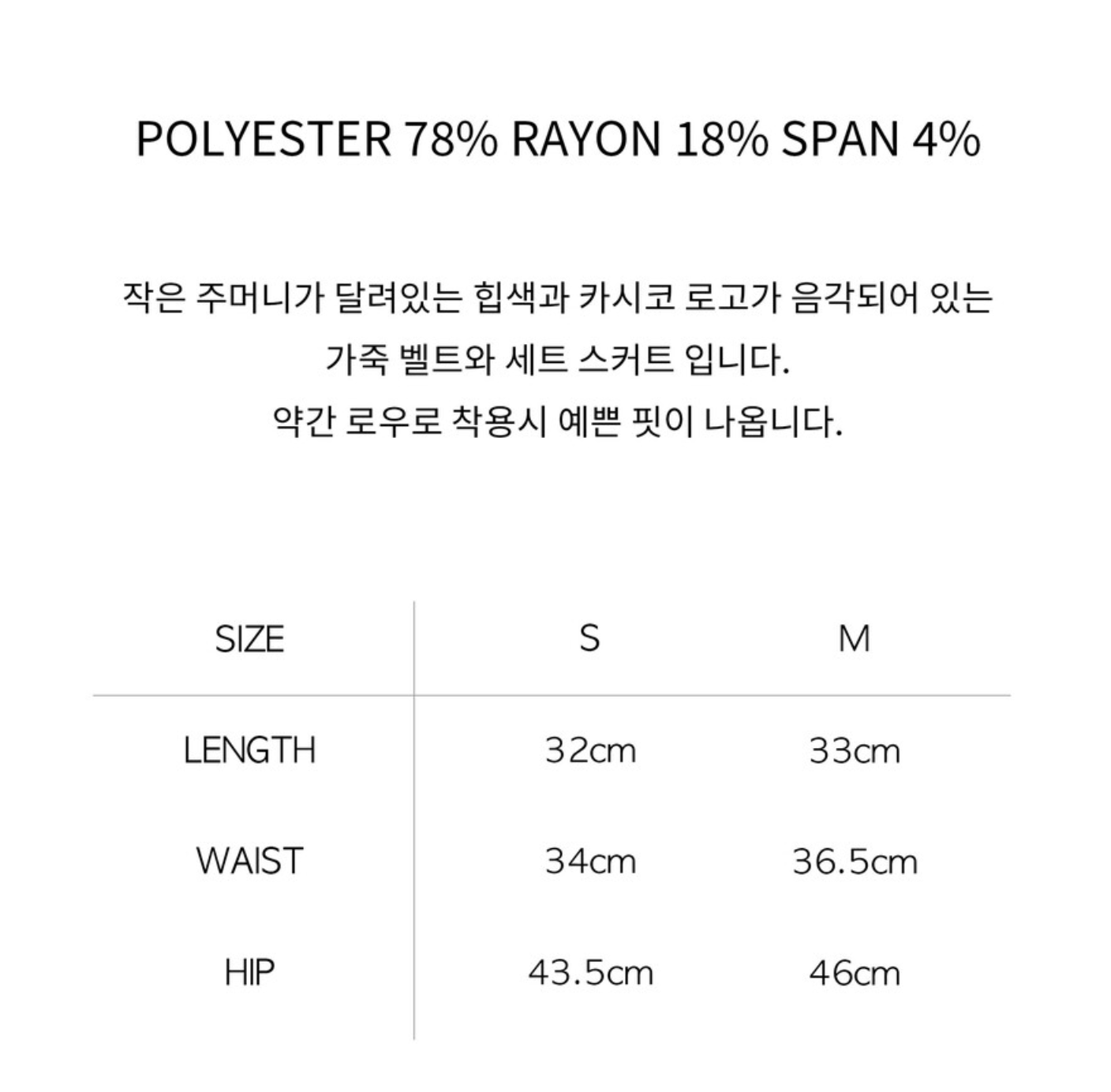 POLYESTER 78% RAYON 18% SPAN 4%

작은 주머니가 달려있는 힙색과 카시코 로고가 음각되어 있는
가죽 벨트와 세트 스커트 입니다.
약간 로우로 착용시 예쁜 핏이 나옵니다.

| SIZE | S | M |
|---|---|---|
| LENGTH | 32cm | 33cm |
| WAIST | 34cm | 36.5cm |
| HIP | 43.5cm | 46cm |